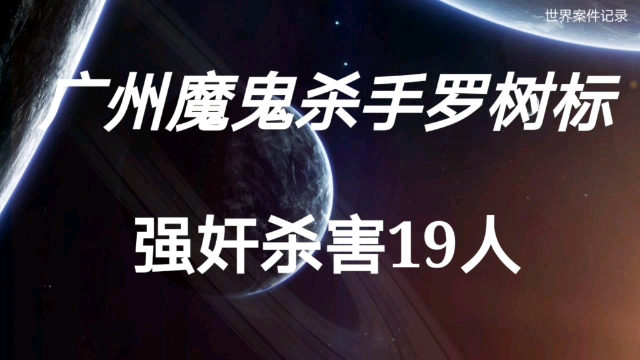 世界案件记录

广州魔鬼杀手罗树标

强奸杀害19人